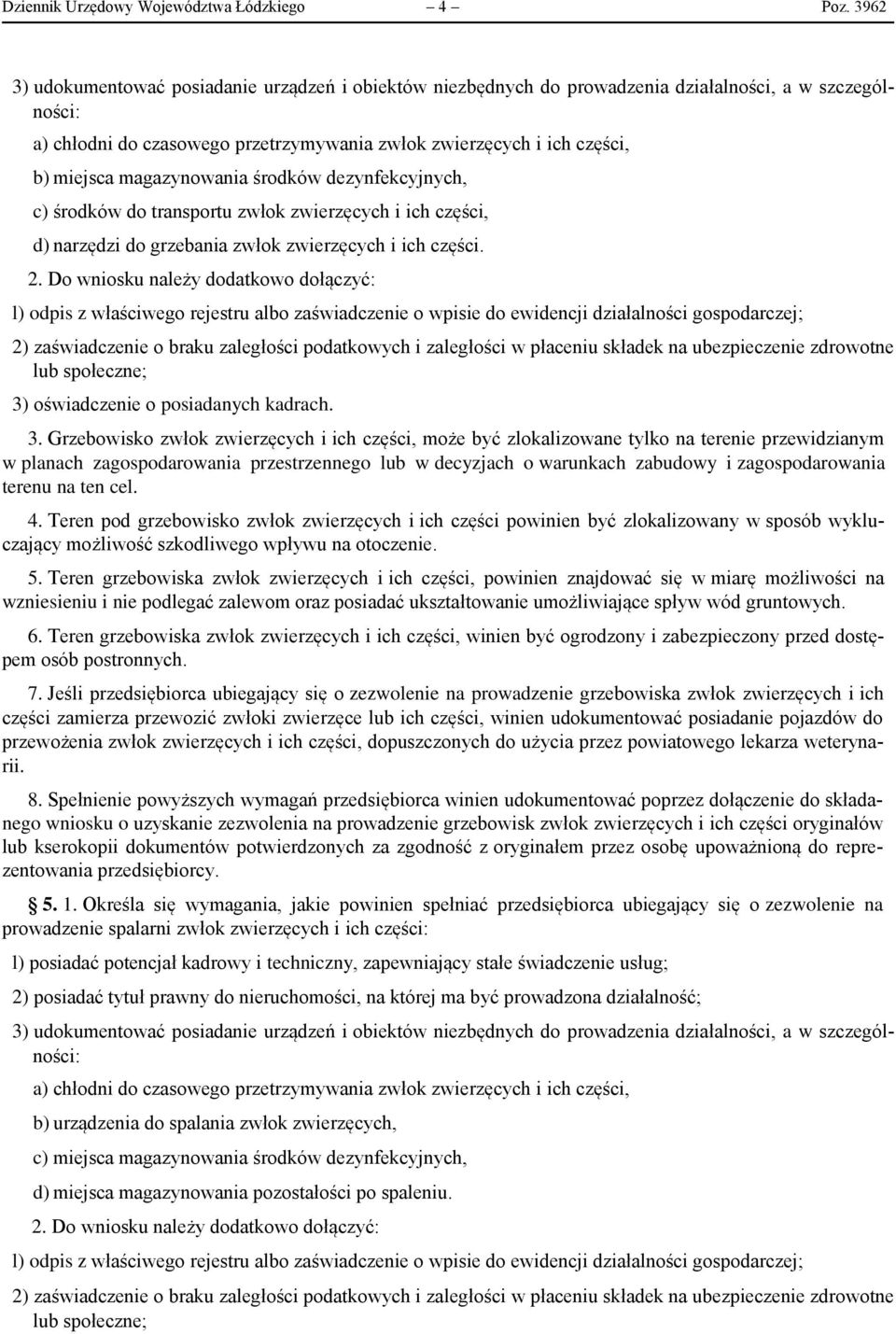 Dziennik Urzędowy Województwa Łódzkiego – 4 – Poz. 3962

3) udokumentować posiadanie urządzeń i obiektów niezbędnych do prowadzenia działalności, a w szczególności:

a) chłodni do czasowego przetrzymywania zwłok zwierzęcych i ich części,

b) miejsca magazynowania środków dezynfekcyjnych,

c) środków do transportu zwłok zwierzęcych i ich części,

d) narzędzi do grzebania zwłok zwierzęcych i ich części.

2. Do wniosku należy dodatkowo dołączyć:

l) odpis z właściwego rejestru albo zaświadczenie o wpisie do ewidencji działalności gospodarczej;

2) zaświadczenie o braku zaległości podatkowych i zaległości w płaceniu składek na ubezpieczenie zdrowotne lub społeczne;

3) oświadczenie o posiadanych kadrach.

3. Grzebowisko zwłok zwierzęcych i ich części, może być zlokalizowane tylko na terenie przewidzianym w planach zagospodarowania przestrzennego lub w decyzjach o warunkach zabudowy i zagospodarowania terenu na ten cel.

4. Teren pod grzebowisko zwłok zwierzęcych i ich części powinien być zlokalizowany w sposób wykluczający możliwość szkodliwego wpływu na otoczenie.

5. Teren grzebowiska zwłok zwierzęcych i ich części, powinien znajdować się w miarę możliwości na wzniesieniu i nie podlegać zalewom oraz posiadać ukształtowanie umożliwiające spływ wód gruntowych.

6. Teren grzebowiska zwłok zwierzęcych i ich części, winien być ogrodzony i zabezpieczony przed dostępem osób postronnych.

7. Jeśli przedsiębiorca ubiegający się o zezwolenie na prowadzenie grzebowiska zwłok zwierzęcych i ich części zamierza przewozić zwłoki zwierzęce lub ich części, winien udokumentować posiadanie pojazdów do przewożenia zwłok zwierzęcych i ich części, dopuszczonych do użycia przez powiatowego lekarza weterynarii.

8. Spełnienie powyższych wymagań przedsiębiorca winien udokumentować poprzez dołączenie do składanego wniosku o uzyskanie zezwolenia na prowadzenie grzebowisk zwłok zwierzęcych i ich części oryginałów lub kserokopii dokumentów potwierdzonych za zgodność z oryginałem przez osobę upoważnioną do reprezentowania przedsiębiorcy.

§ 5. 1. Określa się wymagania, jakie powinien spełniać przedsiębiorca ubiegający się o zezwolenie na prowadzenie spalarni zwłok zwierzęcych i ich części:

l) posiadać potencjał kadrowy i techniczny, zapewniający stałe świadczenie usług;

2) posiadać tytuł prawny do nieruchomości, na której ma być prowadzona działalność;

3) udokumentować posiadanie urządzeń i obiektów niezbędnych do prowadzenia działalności, a w szczególności:

a) chłodni do czasowego przetrzymywania zwłok zwierzęcych i ich części,

b) urządzenia do spalania zwłok zwierzęcych,

c) miejsca magazynowania środków dezynfekcyjnych,

d) miejsca magazynowania pozostałości po spaleniu.

2. Do wniosku należy dodatkowo dołączyć:

l) odpis z właściwego rejestru albo zaświadczenie o wpisie do ewidencji działalności gospodarczej;

2) zaświadczenie o braku zaległości podatkowych i zaległości w płaceniu składek na ubezpieczenie zdrowotne lub społeczne;